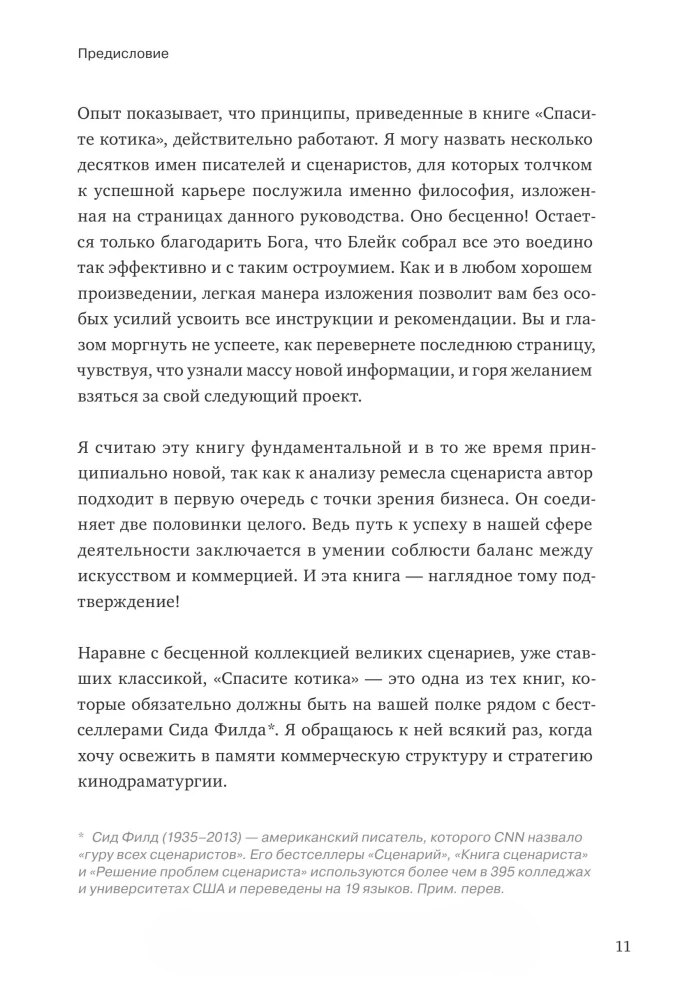 Предисловие

Опыт показывает, что принципы, приведенные в книге «Спасите котика», действительно работают. Я могу назвать несколько десятков имен писателей и сценаристов, для которых толчком к успешной карьере послужила именно философия, изложенная на страницах данного руководства. Оно бесценно! Остается только благодарить Бога, что Блейк собрал все это воедино так эффективно и с таким остроумием. Как и в любом хорошем произведении, легкая манера изложения позволит вам без особых усилий усвоить все инструкции и рекомендации. Вы и глазом моргнуть не успеете, как перевернете последнюю страницу, чувствуя, что узнали массу новой информации, и горя желанием взяться за свой следующий проект.

Я считаю эту книгу фундаментальной и в то же время принципиально новой, так как к анализу ремесла сценариста автор подходит в первую очередь с точки зрения бизнеса. Он соединяет две половинки целого. Ведь путь к успеху в нашей сфере деятельности заключается в умении соблюсти баланс между искусством и коммерцией. И эта книга — наглядное тому подтверждение!

Наравне с бесценной коллекцией великих сценариев, уже ставших классикой, «Спасите котика» — это одна из тех книг, которые обязательно должны быть на вашей полке рядом с бестселлерами Сида Филда*. Я обращаюсь к ней всякий раз, когда хочу освежить в памяти коммерческую структуру и стратегию кинодраматургии.

* Сид Филд (1935–2013) — американский писатель, которого CNN назвало «гуру всех сценаристов». Его бестселлеры «Сценарий», «Книга сценариста» и «Решение проблем сценариста» используются более чем в 395 колледжах и университетах США и переведены на 19 языков. Прим. перев.

11